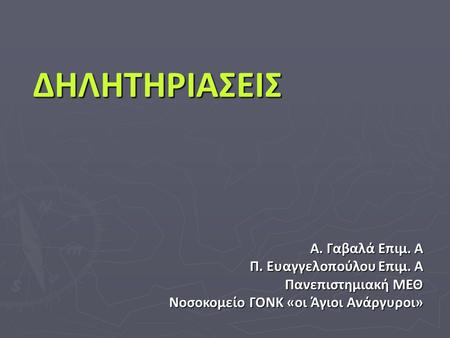 ΔΗΛΗΤΗΡΙΑΣΕΙΣ

Α. Γαβαλά Επιμ. Α
Π. Ευαγγελοπούλου Επιμ. Α
Πανεπιστημιακή ΜΕΘ
Νοσοκομείο ΓΟΝΚ «οι Άγιοι Ανάργυροι»